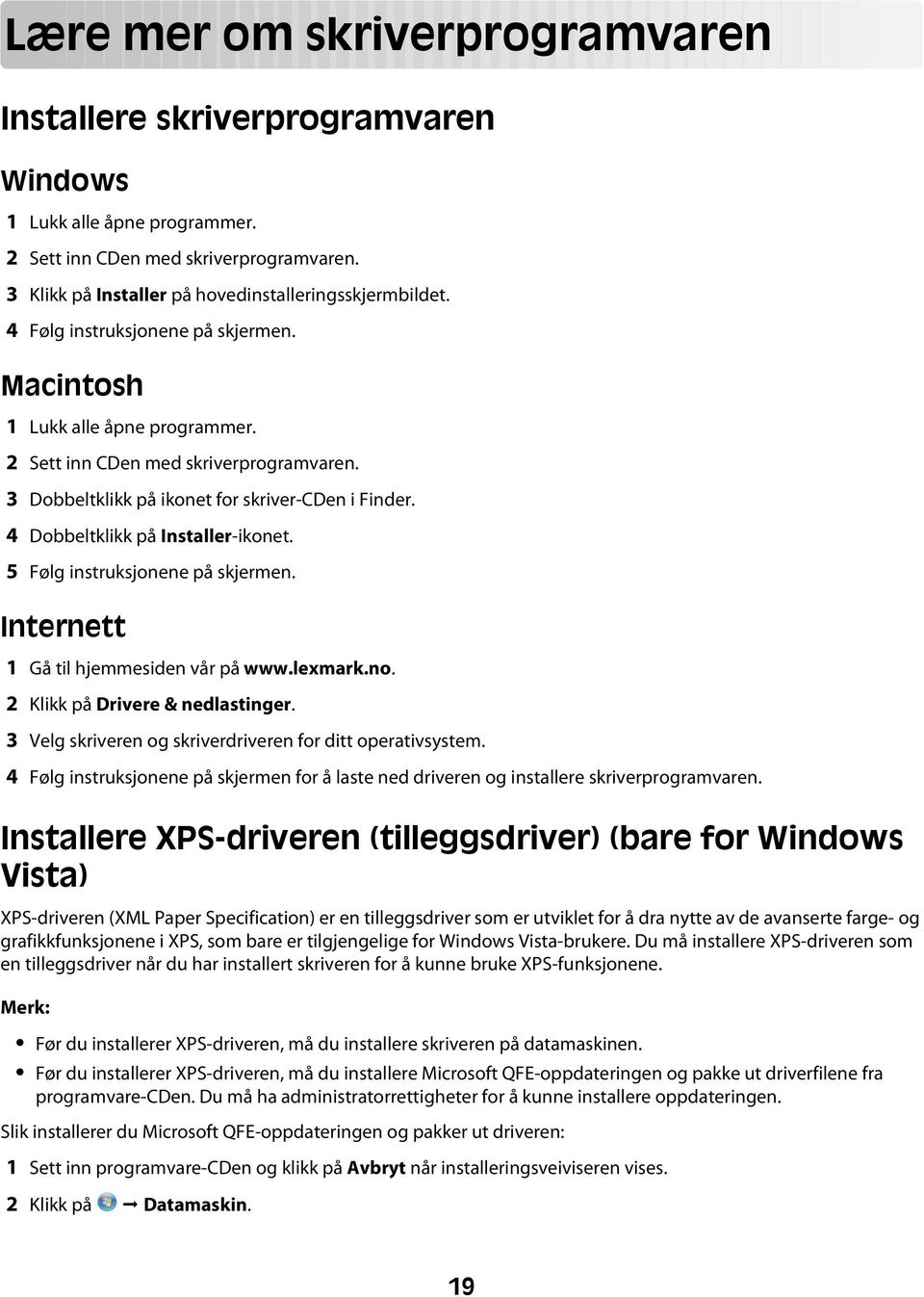 Lære mer om skriverprogramvaren

Installere skriverprogramvaren

Windows

1 Lukk alle åpne programmer.
2 Sett inn CDen med skriverprogramvaren.
3 Klikk på Installer på hovedinstalleringsskjermbildet.
4 Følg instruksjonene på skjermen.

Macintosh

1 Lukk alle åpne programmer.
2 Sett inn CDen med skriverprogramvaren.
3 Dobbeltklikk på ikonet for skriver-CDen i Finder.
4 Dobbeltklikk på Installer-ikonet.
5 Følg instruksjonene på skjermen.

Internett

1 Gå til hjemmesiden vår på www.lexmark.no.
2 Klikk på Drivere & nedlastinger.
3 Velg skriveren og skriverdriveren for ditt operativsystem.
4 Følg instruksjonene på skjermen for å laste ned driveren og installere skriverprogramvaren.

Installere XPS-driveren (tilleggsdriver) (bare for Windows Vista)

XPS-driveren (XML Paper Specification) er en tilleggsdriver som er utviklet for å dra nytte av de avanserte farge- og grafikkfunksjonene i XPS, som bare er tilgjengelige for Windows Vista-brukere. Du må installere XPS-driveren som en tilleggsdriver når du har installert skriveren for å kunne bruke XPS-funksjonene.

Merk:

• Før du installerer XPS-driveren, må du installere skriveren på datamaskinen.
• Før du installerer XPS-driveren, må du installere Microsoft QFE-oppdateringen og pakke ut driverfilene fra programvare-CDen. Du må ha administratorrettigheter for å kunne installere oppdateringen.

Slik installerer du Microsoft QFE-oppdateringen og pakker ut driveren:

1 Sett inn programvare-CDen og klikk på Avbryt når installeringsveiviseren vises.
2 Klikk på → Datamaskin.

19